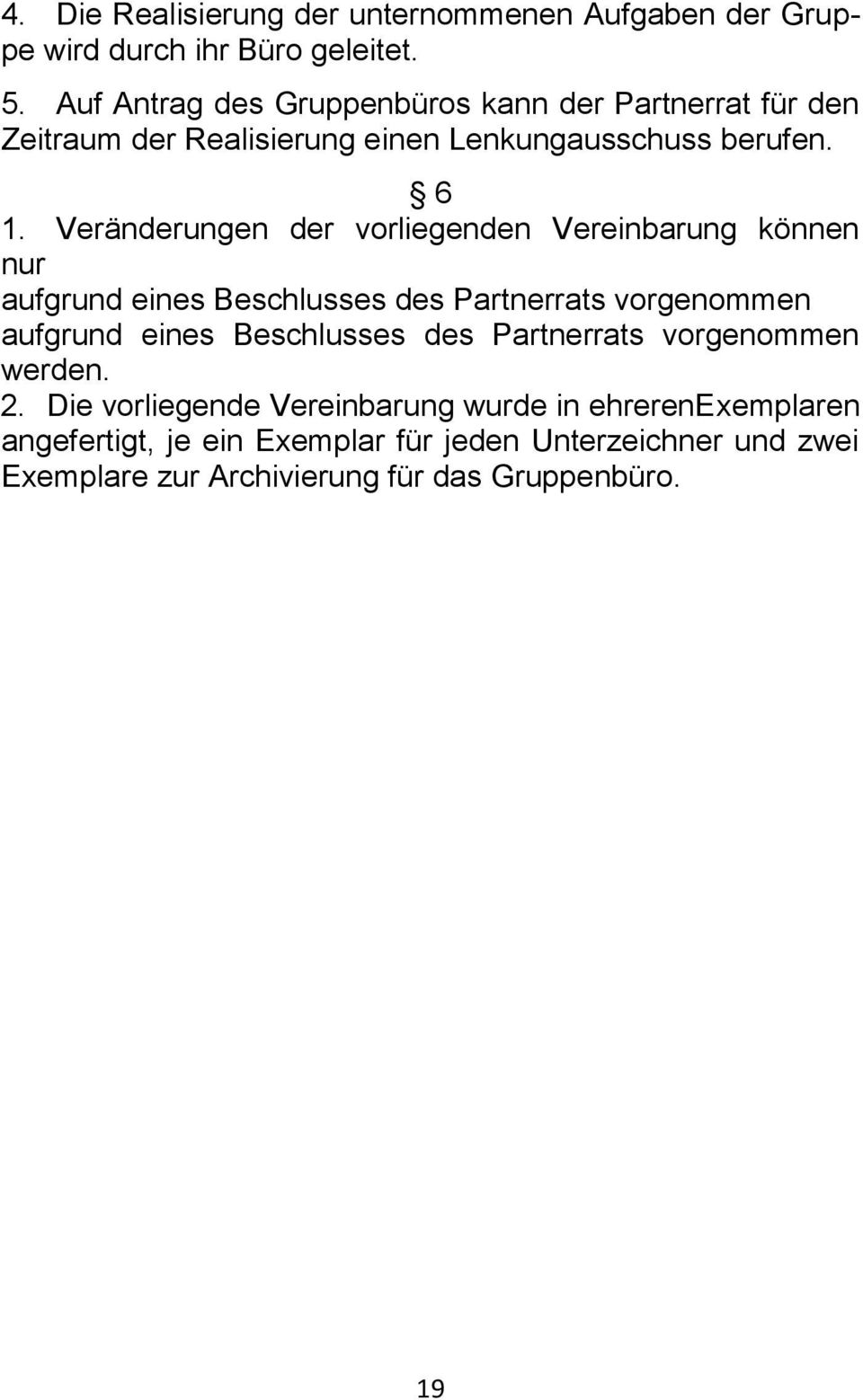 4. Die Realisierung der unternommenen Aufgaben der Gruppe wird durch ihr Büro geleitet.

5. Auf Antrag des Gruppenbüros kann der Partnerrat für den Zeitraum der Realisierung einen Lenkungausschuss berufen.

§ 6

1. Veränderungen der vorliegenden Vereinbarung können nur
aufgrund eines Beschlusses des Partnerrats vorgenommen
aufgrund eines Beschlusses des Partnerrats vorgenommen werden.

2. Die vorliegende Vereinbarung wurde in ehrerenExemplaren angefertigt, je ein Exemplar für jeden Unterzeichner und zwei Exemplare zur Archivierung für das Gruppenbüro.

19